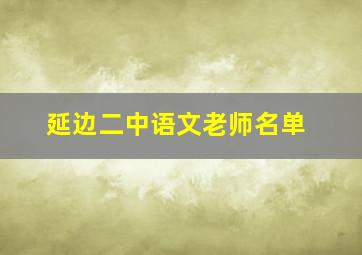 延边二中语文老师名单